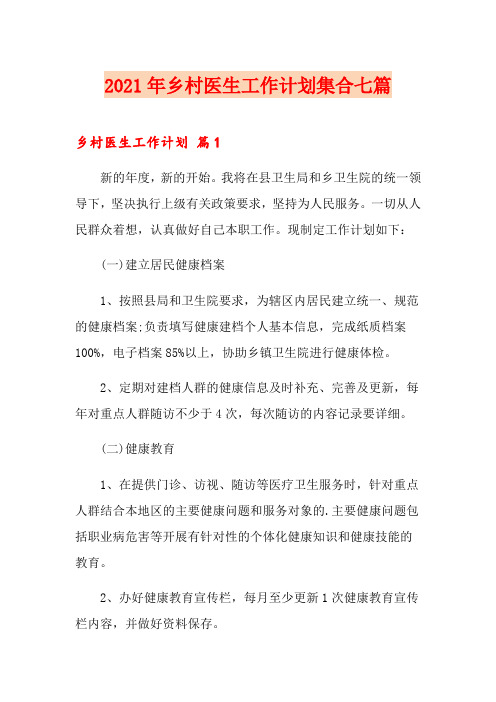 2021年乡村医生工作计划集合七篇

乡村医生工作计划 篇1

新的年度，新的开始。我将在县卫生局和乡卫生院的统一领导下，坚决执行上级有关政策要求，坚持为人民服务。一切从人民群众着想，认真做好自己本职工作。现制定工作计划如下：

(一)建立居民健康档案

1、按照县局和卫生院要求，为辖区内居民建立统一、规范的健康档案;负责填写健康建档个人基本信息，完成纸质档案100%，电子档案85%以上，协助乡镇卫生院进行健康体检。

2、定期对建档人群的健康信息及时补充、完善及更新，每年对重点人群随访不少于4次，每次随访的内容记录要详细。

(二)健康教育

1、在提供门诊、访视、随访等医疗卫生服务时，针对重点人群结合本地区的主要健康问题和服务对象的.主要健康问题包括职业病危害等开展有针对性的个体化健康知识和健康技能的教育。

2、办好健康教育宣传栏，每月至少更新1次健康教育宣传栏内容，并做好资料保存。